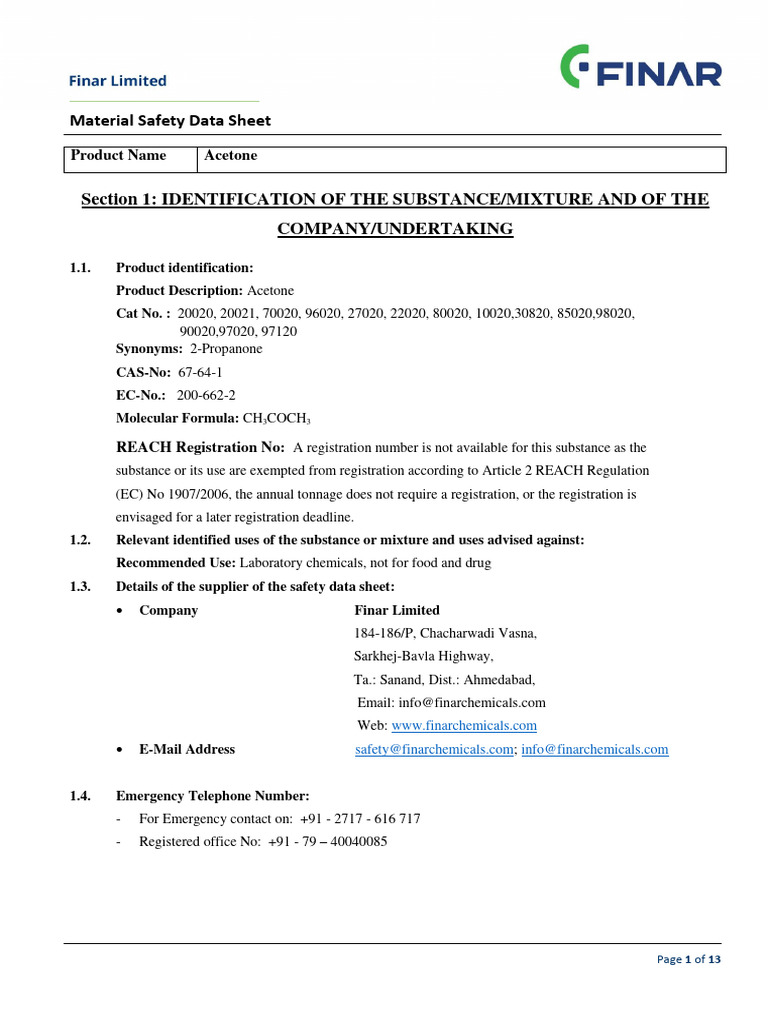 Finar Limited

FINAR

Material Safety Data Sheet

| Product Name | Acetone |
|---|---|

Section 1: IDENTIFICATION OF THE SUBSTANCE/MIXTURE AND OF THE COMPANY/UNDERTAKING

1.1. Product identification:

Product Description: Acetone

Cat No. : 20020, 20021, 70020, 96020, 27020, 22020, 80020, 10020,30820, 85020,98020, 90020,97020, 97120

Synonyms: 2-Propanone

CAS-No: 67-64-1

EC-No.: 200-662-2

Molecular Formula: $CH_3COCH_3$

REACH Registration No: A registration number is not available for this substance as the substance or its use are exempted from registration according to Article 2 REACH Regulation (EC) No 1907/2006, the annual tonnage does not require a registration, or the registration is envisaged for a later registration deadline.

1.2. Relevant identified uses of the substance or mixture and uses advised against:

Recommended Use: Laboratory chemicals, not for food and drug

1.3. Details of the supplier of the safety data sheet:

• Company Finar Limited
184-186/P, Chacharwadi Vasna,
Sarkhej-Bavla Highway,
Ta.: Sanand, Dist.: Ahmedabad,
Email: info@finarchemicals.com
Web: www.finarchemicals.com

• E-Mail Address safety@finarchemicals.com; info@finarchemicals.com

1.4. Emergency Telephone Number:

- For Emergency contact on: +91 - 2717 - 616 717
- Registered office No: +91 - 79 – 40040085

Page 1 of 13